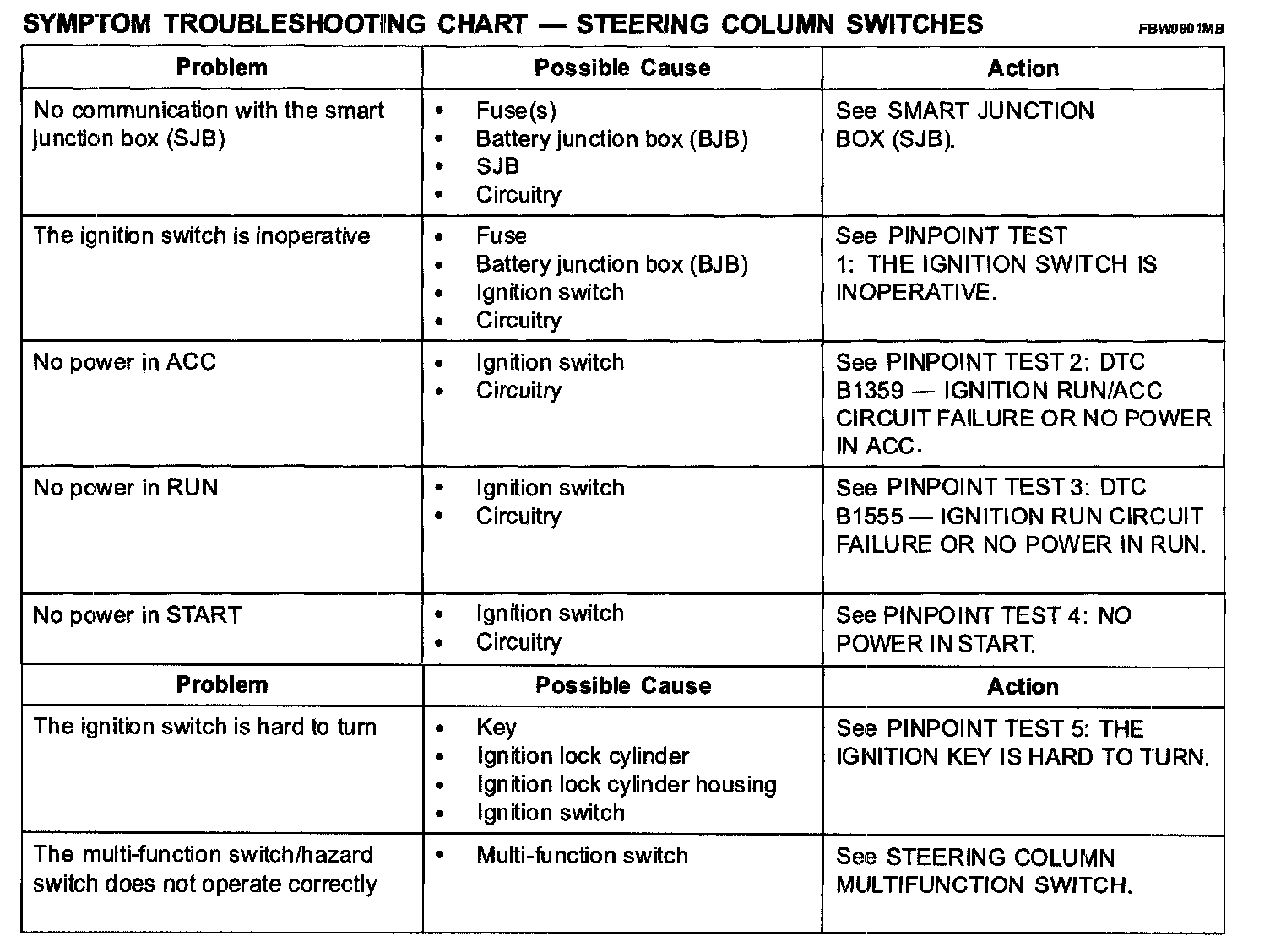 SYMPTOM TROUBLESHOOTING CHART — STEERING COLUMN SWITCHES FBW0901MB

| Problem | Possible Cause | Action |
|---|---|---|
| No communication with the smart junction box (SJB) | • Fuse(s) • Battery junction box (BJB) • SJB • Circuitry | See SMART JUNCTION BOX (SJB). |
| The ignition switch is inoperative | • Fuse • Battery junction box (BJB) • Ignition switch • Circuitry | See PINPOINT TEST 1: THE IGNITION SWITCH IS INOPERATIVE. |
| No power in ACC | • Ignition switch • Circuitry | See PINPOINT TEST 2: DTC B1359 — IGNITION RUN/ACC CIRCUIT FAILURE OR NO POWER IN ACC. |
| No power in RUN | • Ignition switch • Circuitry | See PINPOINT TEST 3: DTC B1555 — IGNITION RUN CIRCUIT FAILURE OR NO POWER IN RUN. |
| No power in START | • Ignition switch • Circuitry | See PINPOINT TEST 4: NO POWER IN START. |
| Problem | Possible Cause | Action |
| The ignition switch is hard to turn | • Key • Ignition lock cylinder • Ignition lock cylinder housing • Ignition switch | See PINPOINT TEST 5: THE IGNITION KEY IS HARD TO TURN. |
| The multi-function switch/hazard switch does not operate correctly | • Multi-function switch | See STEERING COLUMN MULTIFUNCTION SWITCH. |